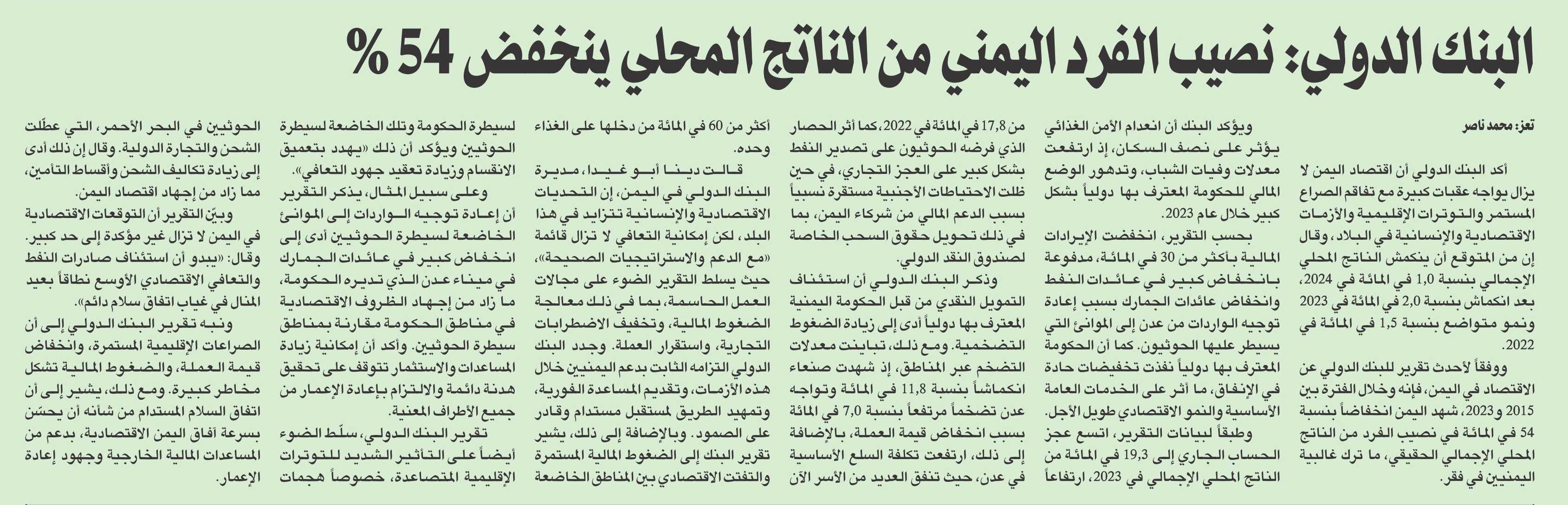 البنك الدولي: نصيب الفرد اليمني من الناتج المحلي ينخفض 54 %

تعز: محمد ناصر

أكد البنك الدولي أن اقتصاد اليمن لا يزال يواجه عقبات كبيرة مع تفاقم الصراع المستمر والتوترات الإقليمية والأزمات الاقتصادية والإنسانية في البلاد، وقال إن من المتوقع أن ينكمش الناتج المحلي الإجمالي بنسبة 1,0 في المائة في 2024، بعد انكماش بنسبة 2,0 في المائة في 2023 ونمو متواضع بنسبة 1,5 في المائة في 2022.

ووفقاً لأحدث تقرير للبنك الدولي عن الاقتصاد في اليمن، فإنه وخلال الفترة بين 2015 و2023، شهد اليمن انخفاضاً بنسبة 54 في المائة في نصيب الفرد من الناتج المحلي الإجمالي الحقيقي، ما ترك غالبية اليمنيين في فقر.

ويؤكد البنك أن انعدام الأمن الغذائي يؤثر على نصف السكان، إذ ارتفعت معدلات وفيات الشباب، وتدهور الوضع المالي للحكومة المعترف بها دولياً بشكل كبير خلال عام 2023.

بحسب التقرير، انخفضت الإيرادات المالية بأكثر من 30 في المائة، مدفوعة بانخفاض كبير في عائدات النفط وانخفاض عائدات الجمارك بسبب إعادة توجيه الواردات من عدن إلى الموانئ التي يسيطر عليها الحوثيون. كما أن الحكومة المعترف بها دولياً نفذت تخفيضات حادة في الإنفاق، ما أثر على الخدمات العامة الأساسية والنمو الاقتصادي طويل الأجل.

وطبقاً لبيانات التقرير، اتسع عجز الحساب الجاري إلى 19,3 في المائة من الناتج المحلي الإجمالي في 2023، ارتفاعاً من 17,8 في المائة في 2022، كما أثر الحصار الذي فرضه الحوثيون على تصدير النفط بشكل كبير على العجز التجاري، في حين ظلت الاحتياطات الأجنبية مستقرة نسبياً بسبب الدعم المالي من شركاء اليمن، بما في ذلك تحويل حقوق السحب الخاصة لصندوق النقد الدولي.

وذكر البنك الدولي أن استئناف التمويل النقدي من قبل الحكومة اليمنية المعترف بها دولياً أدى إلى زيادة الضغوط التضخمية. ومع ذلك، تباينت معدلات التضخم عبر المناطق، إذ شهدت صنعاء انكماشاً بنسبة 11,8 في المائة وتواجه عدن تضخماً مرتفعاً بنسبة 7,0 في المائة بسبب انخفاض قيمة العملة، بالإضافة إلى ذلك، ارتفعت تكلفة السلع الأساسية في عدن، حيث تنفق العديد من الأسر الآن أكثر من 60 في المائة من دخلها على الغذاء وحده.

قالت دينا أبو غيدا، مديرة البنك الدولي في اليمن، إن التحديات الاقتصادية والإنسانية تتزايد في هذا البلد، لكن إمكانية التعافي لا تزال قائمة «مع الدعم والاستراتيجيات الصحيحة»، حيث يسلط التقرير الضوء على مجالات العمل الحاسمة، بما في ذلك معالجة الضغوط المالية، وتخفيف الاضطرابات التجارية، واستقرار العملة. وجدد البنك الدولي التزامه الثابت بدعم اليمنيين خلال هذه الأزمات، وتقديم المساعدة الفورية، وتمهيد الطريق لمستقبل مستدام وقادر على الصمود. وبالإضافة إلى ذلك، يشير تقرير البنك إلى الضغوط المالية المستمرة والتفتت الاقتصادي بين المناطق الخاضعة لسيطرة الحكومة وتلك الخاضعة لسيطرة الحوثيين ويؤكد أن ذلك «يهدد بتعميق الانقسام وزيادة تعقيد جهود التعافي».

وعلى سبيل المثال، يذكر التقرير أن إعادة توجيه الواردات إلى الموانئ الخاضعة لسيطرة الحوثيين أدى إلى انخفاض كبير في عائدات الجمارك في ميناء عدن الذي تديره الحكومة، ما زاد من إجهاد الظروف الاقتصادية في مناطق الحكومة مقارنة بمناطق سيطرة الحوثيين. وأكد أن إمكانية زيادة المساعدات والاستثمار تتوقف على تحقيق هدنة دائمة والالتزام بإعادة الإعمار من جميع الأطراف المعنية.

تقرير البنك الدولي، سلّط الضوء أيضاً على التأثير الشديد للتوترات الإقليمية المتصاعدة، خصوصاً هجمات الحوثيين في البحر الأحمر، التي عطّلت الشحن والتجارة الدولية. وقال إن ذلك أدى إلى زيادة تكاليف الشحن وأقساط التأمين، مما زاد من إجهاد اقتصاد اليمن.

وبيّن التقرير أن التوقعات الاقتصادية في اليمن لا تزال غير مؤكدة إلى حد كبير. وقال: «يبدو أن استئناف صادرات النفط والتعافي الاقتصادي الأوسع نطاقاً بعيد المنال في غياب اتفاق سلام دائم».

ونبه تقرير البنك الدولي إلى أن الصراعات الإقليمية المستمرة، وانخفاض قيمة العملة، والضغوط المالية تشكل مخاطر كبيرة. ومع ذلك، يشير إلى أن اتفاق السلام المستدام من شأنه أن يحسّن بسرعة آفاق اليمن الاقتصادية، بدعم من المساعدات المالية الخارجية وجهود إعادة الإعمار.